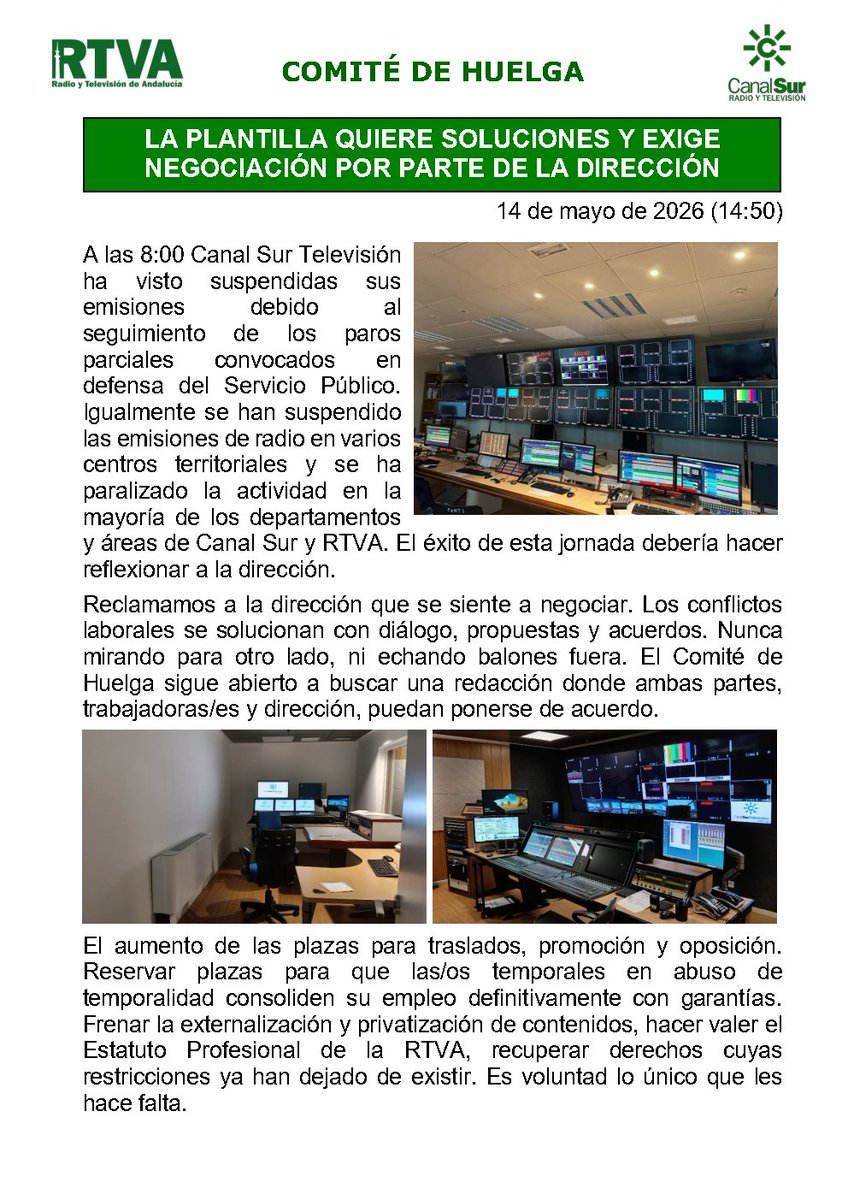 RTVA
Radio y Televisión de Andalucía

COMITÉ DE HUELGA

CanalSur
RADIO Y TELEVISIÓN

LA PLANTILLA QUIERE SOLUCIONES Y EXIGE NEGOCIACIÓN POR PARTE DE LA DIRECCIÓN

14 de mayo de 2026 (14:50)

A las 8:00 Canal Sur Televisión ha visto suspendidas sus emisiones debido al seguimiento de los paros parciales convocados en defensa del Servicio Público. Igualmente se han suspendido las emisiones de radio en varios centros territoriales y se ha paralizado la actividad en la mayoría de los departamentos y áreas de Canal Sur y RTVA. El éxito de esta jornada debería hacer reflexionar a la dirección.

Reclamamos a la dirección que se siente a negociar. Los conflictos laborales se solucionan con diálogo, propuestas y acuerdos. Nunca mirando para otro lado, ni echando balones fuera. El Comité de Huelga sigue abierto a buscar una redacción donde ambas partes, trabajadoras/es y dirección, puedan ponerse de acuerdo.

El aumento de las plazas para traslados, promoción y oposición. Reservar plazas para que las/os temporales en abuso de temporalidad consoliden su empleo definitivamente con garantías. Frenar la externalización y privatización de contenidos, hacer valer el Estatuto Profesional de la RTVA, recuperar derechos cuyas restricciones ya han dejado de existir. Es voluntad lo único que les hace falta.